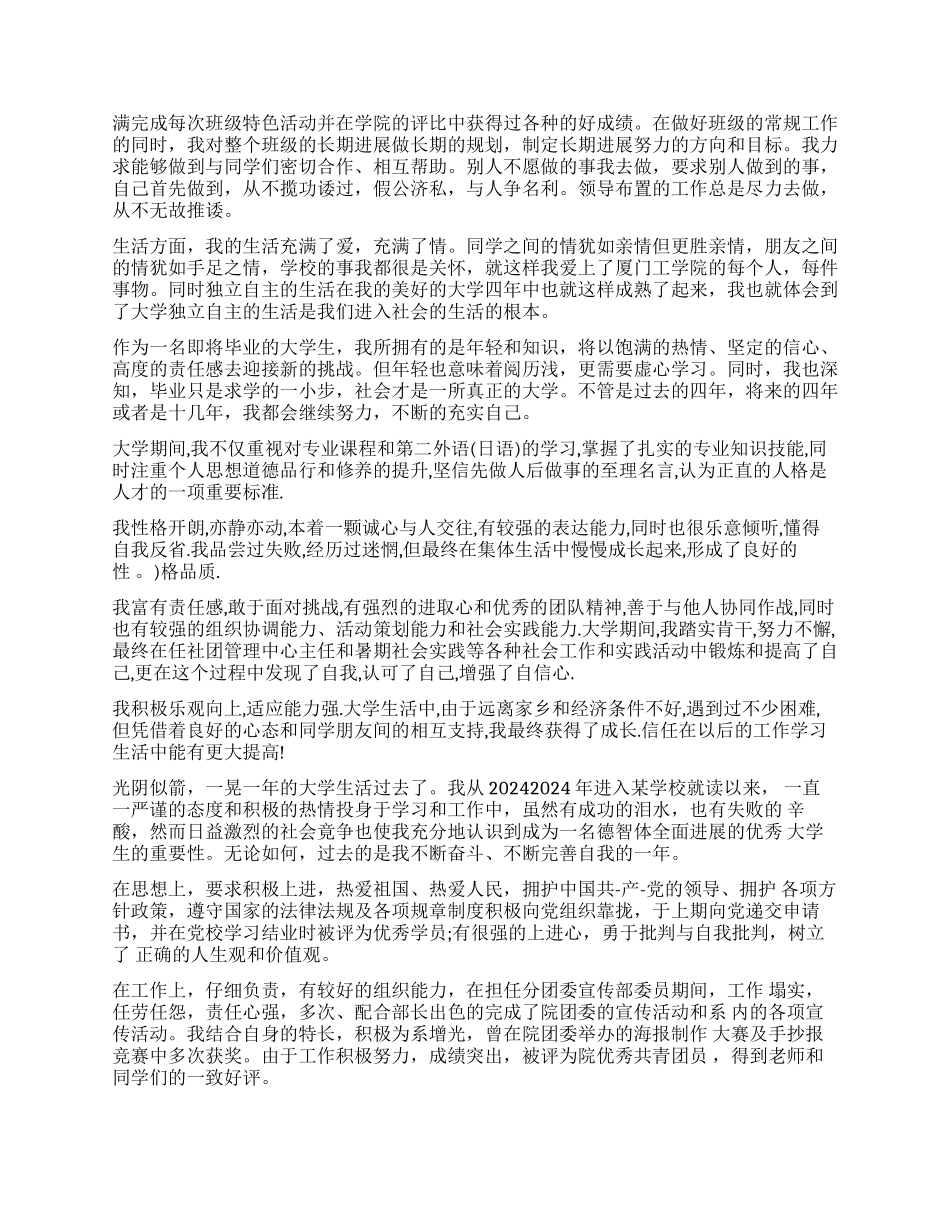 满完成每次班级特色活动并在学院的评比中获得过各种的好成绩。在做好班级的常规工作的同时，我对整个班级的长期进展做长期的规划，制定长期进展努力的方向和目标。我力求能够做到与同学们密切合作、相互帮助。别人不愿做的事我去做，要求别人做到的事，自己首先做到，从不揽功诿过，假公济私，与人争名利。领导布置的工作总是尽力去做，从不无故推诿。

生活方面，我的生活充满了爱，充满了情。同学之间的情犹如亲情但更胜亲情，朋友之间的情犹如手足之情，学校的事我都很是关怀，就这样我爱上了厦门工学院的每个人，每件事物。同时独立自主的生活在我的美好的大学四年中也就这样成熟了起来，我也就体会到了大学独立自主的生活是我们进入社会的生活的根本。

作为一名即将毕业的大学生，我所拥有的是年轻和知识，将以饱满的热情、坚定的信心、高度的责任感去迎接新的挑战。但年轻也意味着阅历浅，更需要虚心学习。同时，我也深知，毕业只是求学的一小步，社会才是一所真正的大学。不管是过去的四年，将来的四年或者是十几年，我都会继续努力，不断的充实自己。

大学期间,我不仅重视对专业课程和第二外语(日语)的学习,掌握了扎实的专业知识技能,同时注重个人思想道德品行和修养的提升,坚信先做人后做事的至理名言,认为正直的人格是人才的一项重要标准.

我性格开朗,亦静亦动,本着一颗诚心与人交往,有较强的表达能力,同时也很乐意倾听,懂得自我反省.我品尝过失败,经历过迷惘,但最终在集体生活中慢慢成长起来,形成了良好的性 。)格品质.

我富有责任感,敢于面对挑战,有强烈的进取心和优秀的团队精神,善于与他人协同作战,同时也有较强的组织协调能力、活动策划能力和社会实践能力.大学期间,我踏实肯干,努力不懈,最终在任社团管理中心主任和暑期社会实践等各种社会工作和实践活动中锻炼和提高了自己,更在这个过程中发现了自我,认可了自己,增强了自信心.

我积极乐观向上,适应能力强.大学生活中,由于远离家乡和经济条件不好,遇到过不少困难,但凭借着良好的心态和同学朋友间的相互支持,我最终获得了成长.信任在以后的工作学习生活中能有更大提高!

光阴似箭，一晃一年的大学生活过去了。我从 20242024 年进入某学校就读以来， 一直一严谨的态度和积极的热情投身于学习和工作中，虽然有成功的泪水，也有失败的 辛酸，然而日益激烈的社会竞争也使我充分地认识到成为一名德智体全面进展的优秀 大学生的重要性。无论如何，过去的是我不断奋斗、不断完善自我的一年。

在思想上，要求积极上进，热爱祖国、热爱人民，拥护中国共-产-党的领导、拥护 各项方针政策，遵守国家的法律法规及各项规章制度积极向党组织靠拢，于上期向党递交申请书，并在党校学习结业时被评为优秀学员;有很强的上进心，勇于批判与自我批判，树立了 正确的人生观和价值观。

在工作上，仔细负责，有较好的组织能力，在担任分团委宣传部委员期间，工作 塌实，任劳任怨，责任心强，多次、配合部长出色的完成了院团委的宣传活动和系 内的各项宣传活动。我结合自身的特长，积极为系增光，曾在院团委举办的海报制作 大赛及手抄报竞赛中多次获奖。由于工作积极努力，成绩突出，被评为院优秀共青团员 ，得到老师和同学们的一致好评。